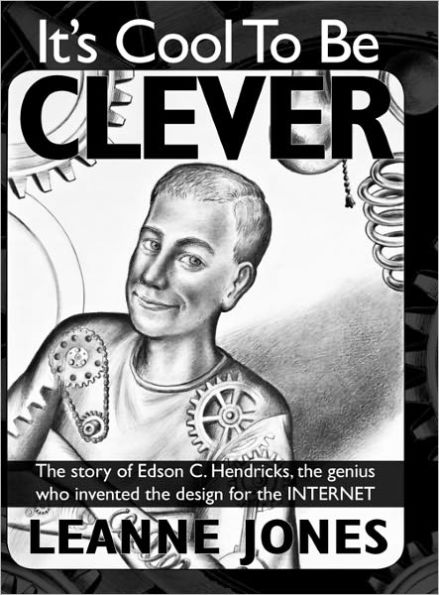 It's Cool To Be
CLEVER

The story of Edson C. Hendricks, the genius who invented the design for the INTERNET

LEANNE JONES